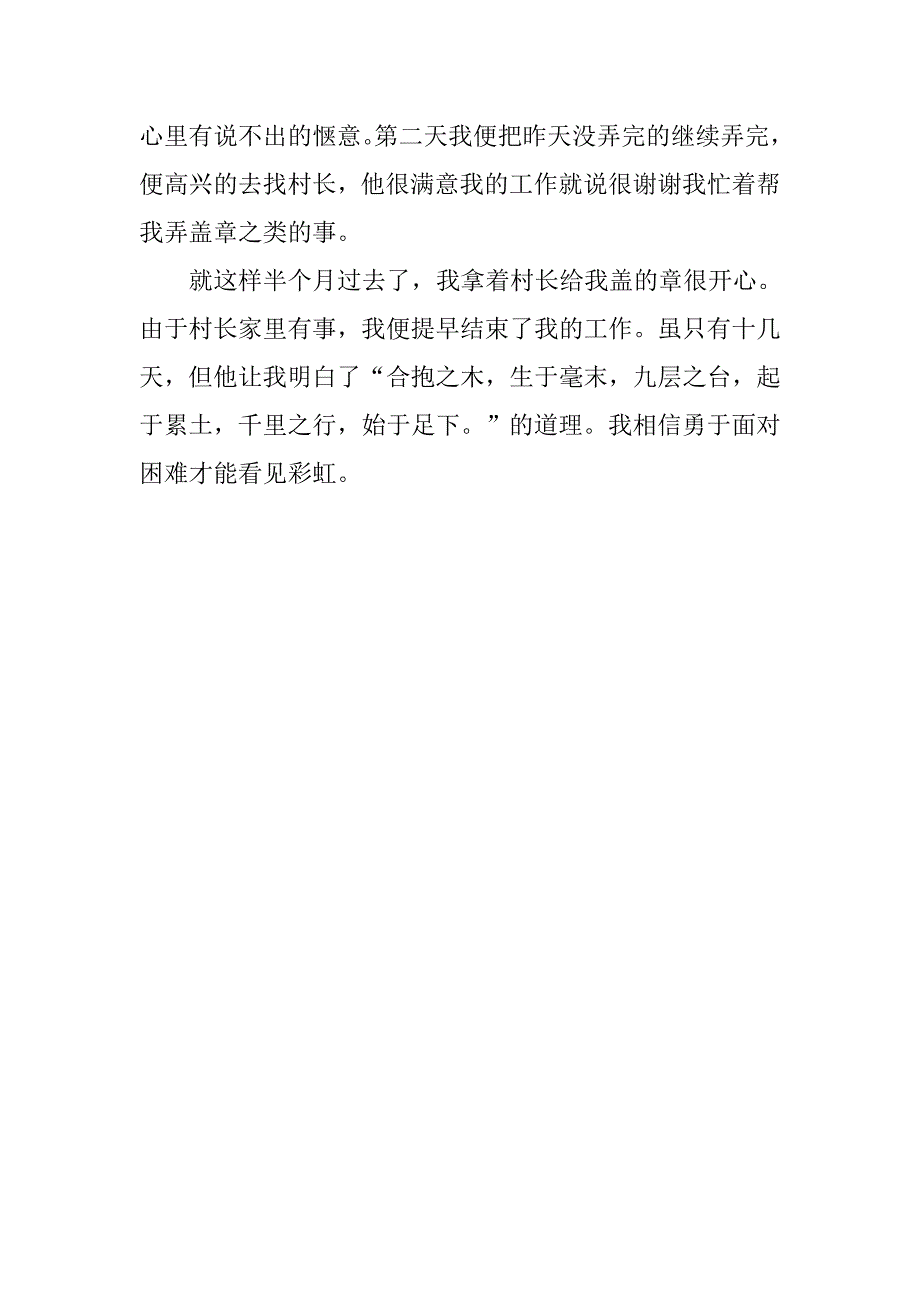 心里有说不出的惬意。第二天我便把昨天没弄完的继续弄完，便高兴的去找村长，他很满意我的工作就说很谢谢我忙着帮我弄盖章之类的事。

就这样半个月过去了，我拿着村长给我盖的章很开心。由于村长家里有事，我便提早结束了我的工作。虽只有十几天，但他让我明白了“合抱之木，生于毫末，九层之台，起于累土，千里之行，始于足下。”的道理。我相信勇于面对困难才能看见彩虹。